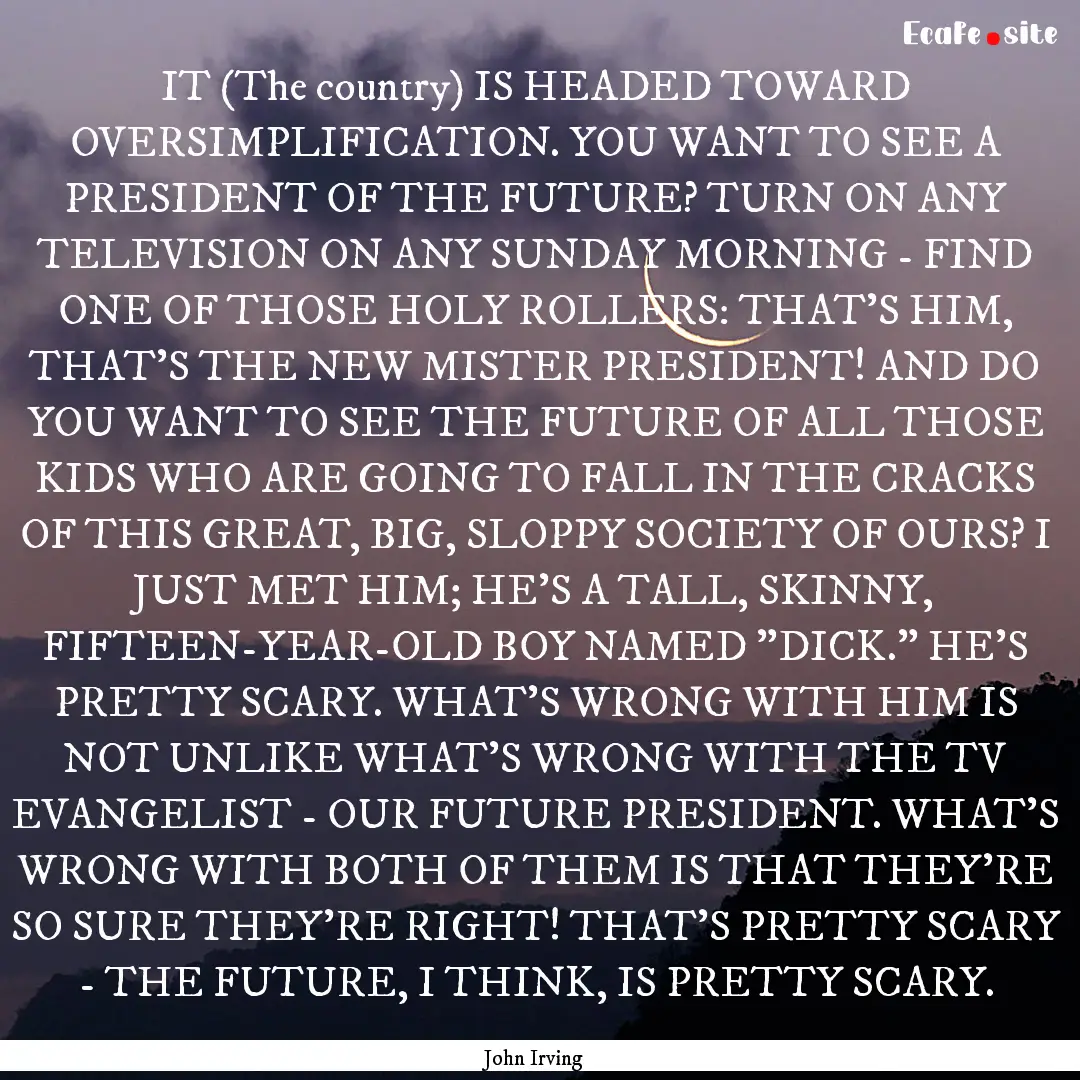 Ecafe.site

IT (The country) IS HEADED TOWARD OVERSIMPLIFICATION. YOU WANT TO SEE A PRESIDENT OF THE FUTURE? TURN ON ANY TELEVISION ON ANY SUNDAY MORNING - FIND ONE OF THOSE HOLY ROLLERS: THAT'S HIM, THAT'S THE NEW MISTER PRESIDENT! AND DO YOU WANT TO SEE THE FUTURE OF ALL THOSE KIDS WHO ARE GOING TO FALL IN THE CRACKS OF THIS GREAT, BIG, SLOPPY SOCIETY OF OURS? I JUST MET HIM; HE'S A TALL, SKINNY, FIFTEEN-YEAR-OLD BOY NAMED "DICK." HE'S PRETTY SCARY. WHAT'S WRONG WITH HIM IS NOT UNLIKE WHAT'S WRONG WITH THE TV EVANGELIST - OUR FUTURE PRESIDENT. WHAT'S WRONG WITH BOTH OF THEM IS THAT THEY'RE SO SURE THEY'RE RIGHT! THAT'S PRETTY SCARY - THE FUTURE, I THINK, IS PRETTY SCARY.

John Irving